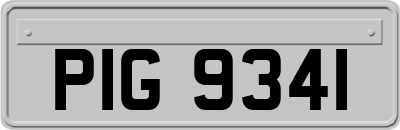 PIG 9341